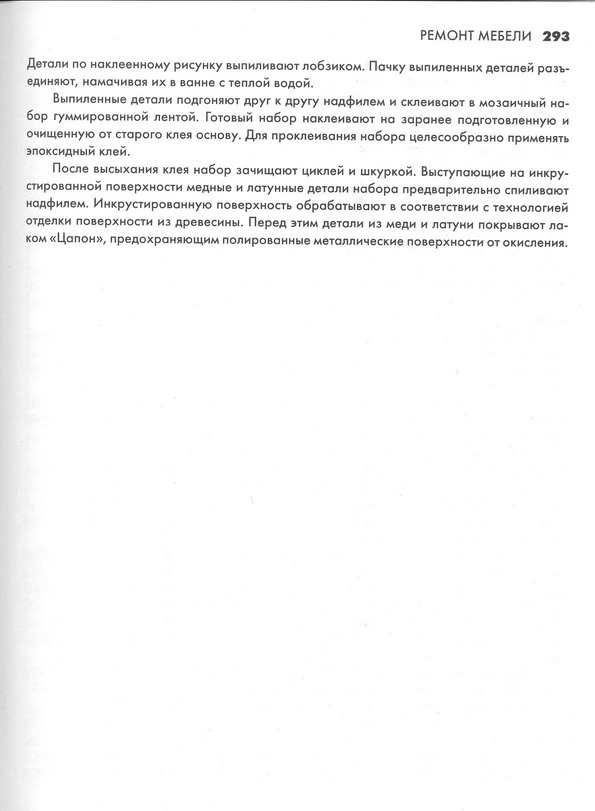 РЕМОНТ МЕБЕЛИ 293

Детали по наклеенному рисунку выпиливают лобзиком. Пачку выпиленных деталей разъединяют, намачивая их в ванне с теплой водой.

Выпиленные детали подгоняют друг к другу надфилем и склеивают в мозаичный набор гуммированной лентой. Готовый набор наклеивают на заранее подготовленную и очищенную от старого клея основу. Для проклеивания набора целесообразно применять эпоксидный клей.

После высыхания клея набор зачищают циклей и шкуркой. Выступающие на инкрустированной поверхности медные и латунные детали набора предварительно спиливают надфилем. Инкрустированную поверхность обрабатывают в соответствии с технологией отделки поверхности из древесины. Перед этим детали из меди и латуни покрывают лаком «Цапон», предохраняющим полированные металлические поверхности от окисления.